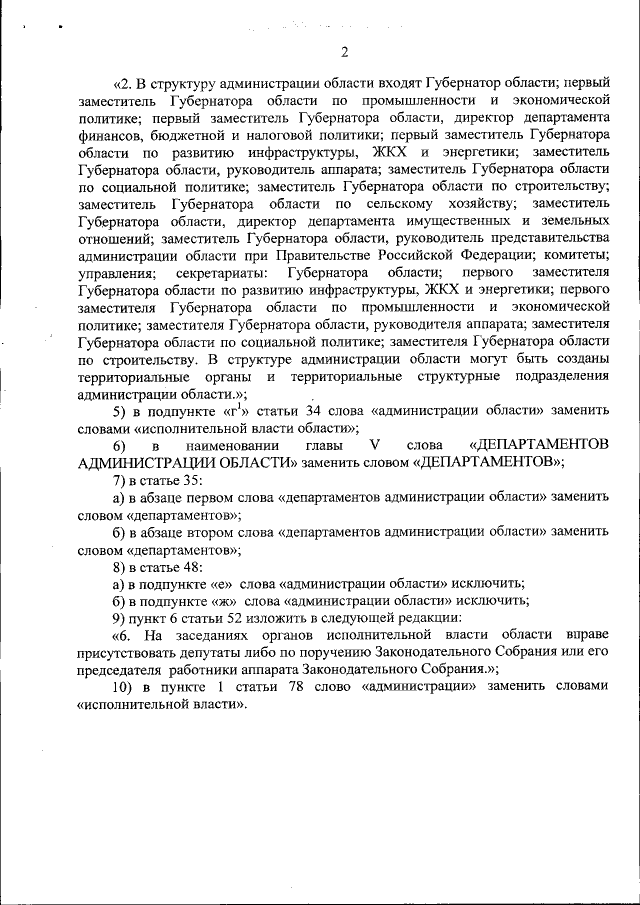 2

«2. В структуру администрации области входят Губернатор области; первый заместитель Губернатора области по промышленности и экономической политике; первый заместитель Губернатора области, директор департамента финансов, бюджетной и налоговой политики; первый заместитель Губернатора области по развитию инфраструктуры, ЖКХ и энергетики; заместитель Губернатора области, руководитель аппарата; заместитель Губернатора области по социальной политике; заместитель Губернатора области по строительству; заместитель Губернатора области по сельскому хозяйству; заместитель Губернатора области, директор департамента имущественных и земельных отношений; заместитель Губернатора области, руководитель представительства администрации области при Правительстве Российской Федерации; комитеты; управления; секретариаты: Губернатора области; первого заместителя Губернатора области по развитию инфраструктуры, ЖКХ и энергетики; первого заместителя Губернатора области по промышленности и экономической политике; заместителя Губернатора области, руководителя аппарата; заместителя Губернатора области по социальной политике; заместителя Губернатора области по строительству. В структуре администрации области могут быть созданы территориальные органы и территориальные структурные подразделения администрации области.»;

5) в подпункте «г$^1$» статьи 34 слова «администрации области» заменить словами «исполнительной власти области»;

6) в наименовании главы V слова «ДЕПАРТАМЕНТОВ АДМИНИСТРАЦИИ ОБЛАСТИ» заменить словом «ДЕПАРТАМЕНТОВ»;

7) в статье 35:

а) в абзаце первом слова «департаментов администрации области» заменить словом «департаментов»;

б) в абзаце втором слова «департаментов администрации области» заменить словом «департаментов»;

8) в статье 48:

а) в подпункте «е» слова «администрации области» исключить;

б) в подпункте «ж» слова «администрации области» исключить;

9) пункт 6 статьи 52 изложить в следующей редакции:

«6. На заседаниях органов исполнительной власти области вправе присутствовать депутаты либо по поручению Законодательного Собрания или его председателя работники аппарата Законодательного Собрания.»;

10) в пункте 1 статьи 78 слово «администрации» заменить словами «исполнительной власти».